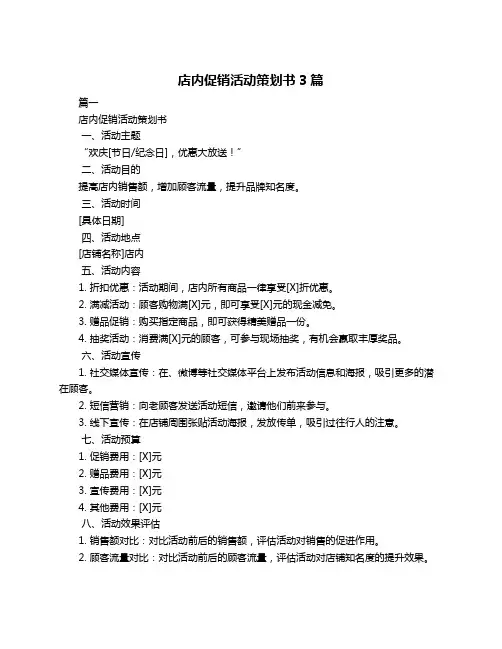 店内促销活动策划书 3 篇

篇一

店内促销活动策划书

一、活动主题

“欢庆[节日/纪念日]，优惠大放送！”

二、活动目的

提高店内销售额，增加顾客流量，提升品牌知名度。

三、活动时间

[具体日期]

四、活动地点

[店铺名称]店内

五、活动内容

1. 折扣优惠：活动期间，店内所有商品一律享受[X]折优惠。

2. 满减活动：顾客购物满[X]元，即可享受[X]元的现金减免。

3. 赠品促销：购买指定商品，即可获得精美赠品一份。

4. 抽奖活动：消费满[X]元的顾客，可参与现场抽奖，有机会赢取丰厚奖品。

六、活动宣传

1. 社交媒体宣传：在、微博等社交媒体平台上发布活动信息和海报，吸引更多的潜在顾客。

2. 短信营销：向老顾客发送活动短信，邀请他们前来参与。

3. 线下宣传：在店铺周围张贴活动海报，发放传单，吸引过往行人的注意。

七、活动预算

1. 促销费用：[X]元

2. 赠品费用：[X]元

3. 宣传费用：[X]元

4. 其他费用：[X]元

八、活动效果评估

1. 销售额对比：对比活动前后的销售额，评估活动对销售的促进作用。

2. 顾客流量对比：对比活动前后的顾客流量，评估活动对店铺知名度的提升效果。